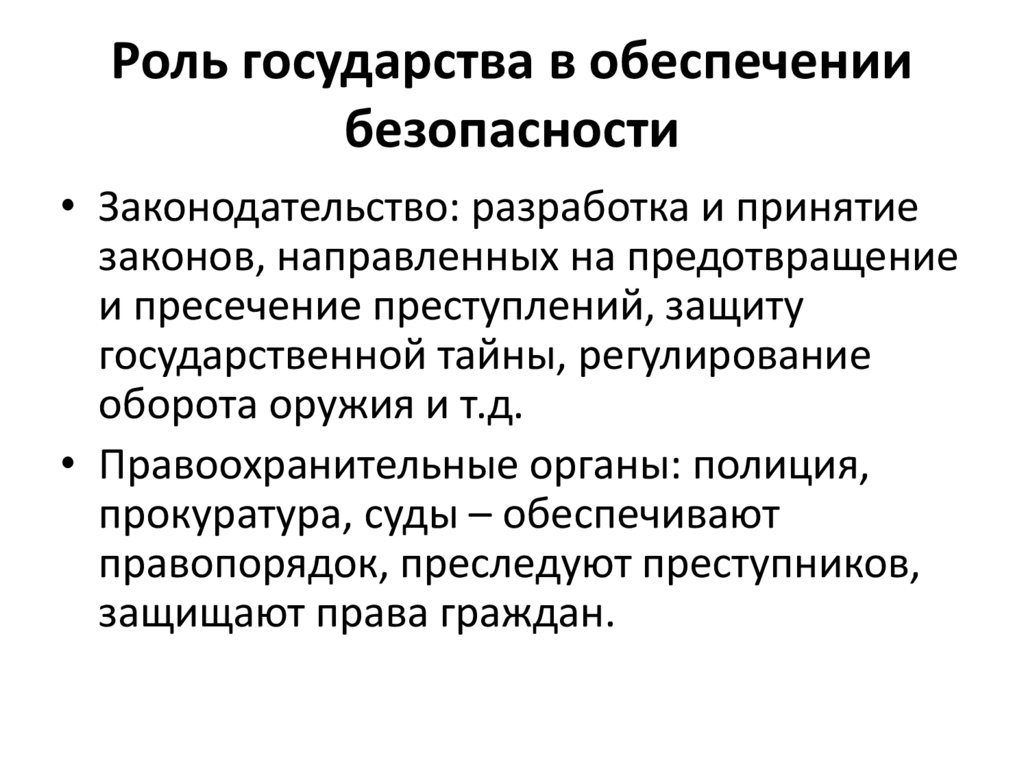 Роль государства в обеспечении безопасности

• Законодательство: разработка и принятие законов, направленных на предотвращение и пресечение преступлений, защиту государственной тайны, регулирование оборота оружия и т.д.

• Правоохранительные органы: полиция, прокуратура, суды – обеспечивают правопорядок, преследуют преступников, защищают права граждан.